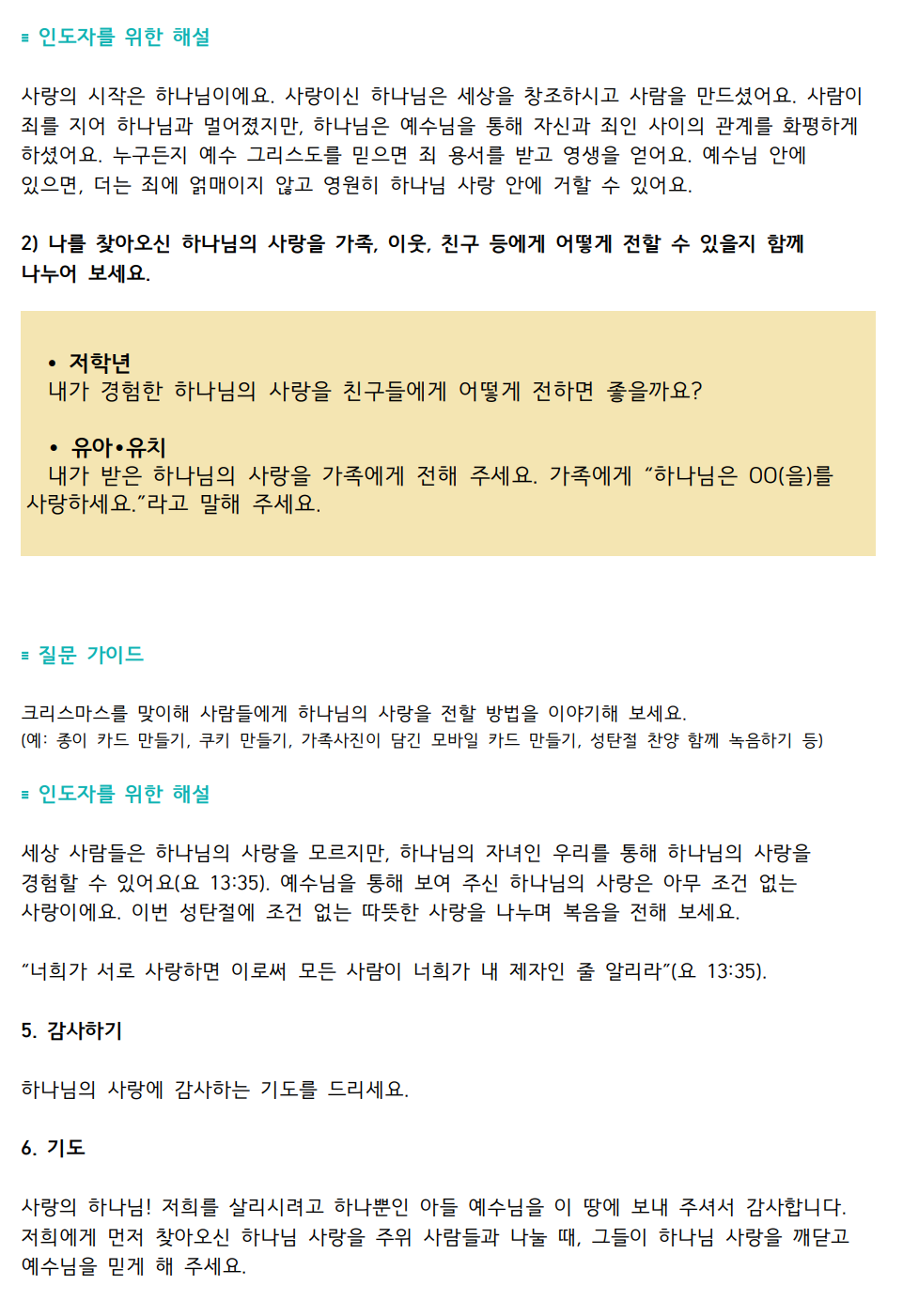 ≡ 인도자를 위한 해설

사랑의 시작은 하나님이에요. 사랑이신 하나님은 세상을 창조하시고 사람을 만드셨어요. 사람이 죄를 지어 하나님과 멀어졌지만, 하나님은 예수님을 통해 자신과 죄인 사이의 관계를 화평하게 하셨어요. 누구든지 예수 그리스도를 믿으면 죄 용서를 받고 영생을 얻어요. 예수님 안에 있으면, 더는 죄에 얽매이지 않고 영원히 하나님 사랑 안에 거할 수 있어요.

2) 나를 찾아오신 하나님의 사랑을 가족, 이웃, 친구 등에게 어떻게 전할 수 있을지 함께 나누어 보세요.

• 저학년
내가 경험한 하나님의 사랑을 친구들에게 어떻게 전하면 좋을까요?

• 유아•유치
내가 받은 하나님의 사랑을 가족에게 전해 주세요. 가족에게 "하나님은 OO(을)를 사랑하세요."라고 말해 주세요.

≡ 질문 가이드

크리스마스를 맞이해 사람들에게 하나님의 사랑을 전할 방법을 이야기해 보세요.
(예: 종이 카드 만들기, 쿠키 만들기, 가족사진이 담긴 모바일 카드 만들기, 성탄절 찬양 함께 녹음하기 등)

≡ 인도자를 위한 해설

세상 사람들은 하나님의 사랑을 모르지만, 하나님의 자녀인 우리를 통해 하나님의 사랑을 경험할 수 있어요(요 13:35). 예수님을 통해 보여 주신 하나님의 사랑은 아무 조건 없는 사랑이에요. 이번 성탄절에 조건 없는 따뜻한 사랑을 나누며 복음을 전해 보세요.

"너희가 서로 사랑하면 이로써 모든 사람이 너희가 내 제자인 줄 알리라"(요 13:35).

5. 감사하기

하나님의 사랑에 감사하는 기도를 드리세요.

6. 기도

사랑의 하나님! 저희를 살리시려고 하나뿐인 아들 예수님을 이 땅에 보내 주셔서 감사합니다. 저희에게 먼저 찾아오신 하나님 사랑을 주위 사람들과 나눌 때, 그들이 하나님 사랑을 깨닫고 예수님을 믿게 해 주세요.